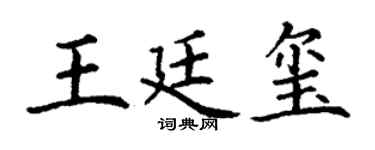 王廷玺

词典网